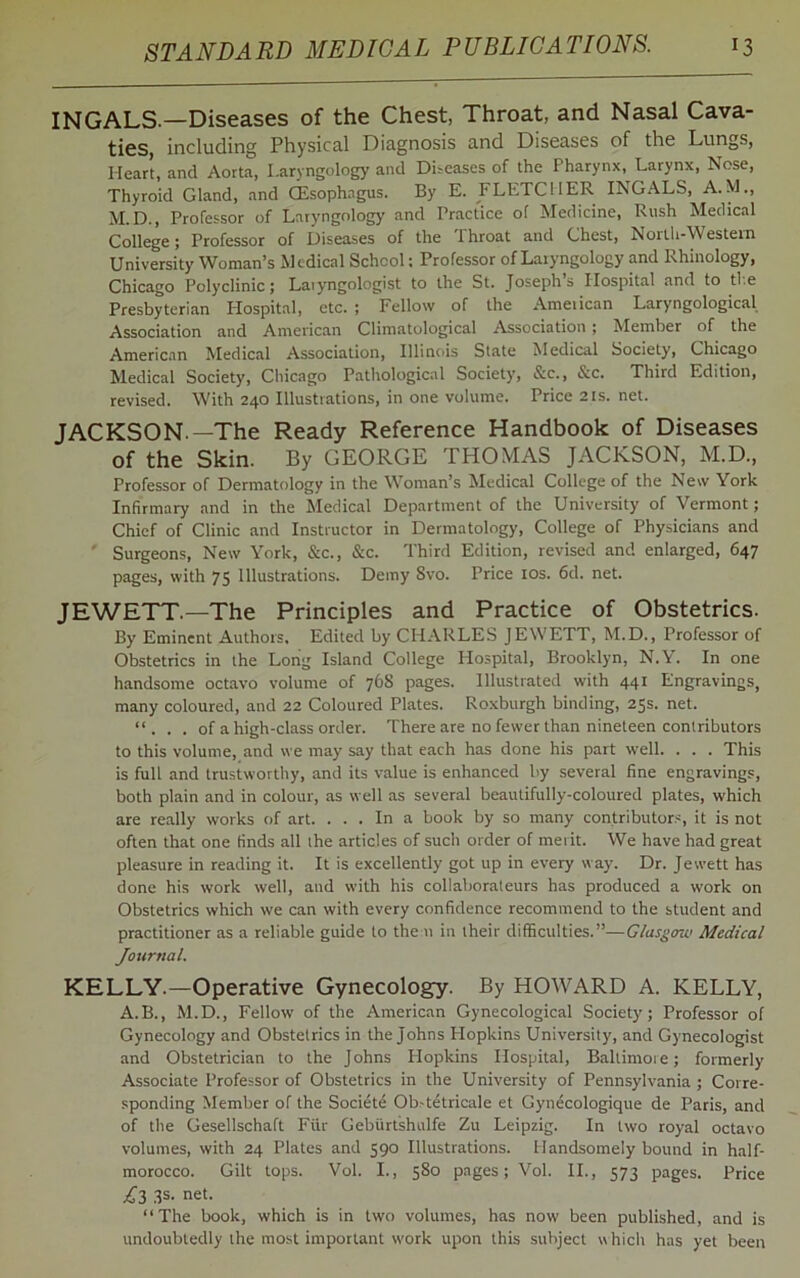 STANDARD MEDICAL PUBLICATIONS. 13

INGALS.—Diseases of the Chest, Throat, and Nasal Cavaties, including Physical Diagnosis and Diseases of the Lungs, Heart, and Aorta, Laryngology and Diseases of the Pharynx, Larynx, Nose, Thyroid Gland, and Œsophagus. By E. FLETCHER INGALS, A.M., M.D., Professor of Laryngology and Practice of Medicine, Rush Medical College; Professor of Diseases of the Throat and Chest, North-Western University Woman's Medical School; Professor of Laryngology and Rhinology, Chicago Polyclinic; Laryngologist to the St. Joseph's Hospital and to the Presbyterian Hospital, etc.; Fellow of the American Laryngological Association and American Climatological Association; Member of the American Medical Association, Illinois State Medical Society, Chicago Medical Society, Chicago Pathological Society, &c., &c. Third Edition, revised. With 240 Illustrations, in one volume. Price 21s. net.

JACKSON.—The Ready Reference Handbook of Diseases of the Skin. By GEORGE THOMAS JACKSON, M.D., Professor of Dermatology in the Woman's Medical College of the New York Infirmary and in the Medical Department of the University of Vermont; Chief of Clinic and Instructor in Dermatology, College of Physicians and Surgeons, New York, &c., &c. Third Edition, revised and enlarged, 647 pages, with 75 Illustrations. Demy 8vo. Price 10s. 6d. net.

JEWETT.—The Principles and Practice of Obstetrics. By Eminent Authors. Edited by CHARLES JEWETT, M.D., Professor of Obstetrics in the Long Island College Hospital, Brooklyn, N.Y. In one handsome octavo volume of 768 pages. Illustrated with 441 Engravings, many coloured, and 22 Coloured Plates. Roxburgh binding, 25s. net.

". . . of a high-class order. There are no fewer than nineteen contributors to this volume, and we may say that each has done his part well. . . . This is full and trustworthy, and its value is enhanced by several fine engravings, both plain and in colour, as well as several beautifully-coloured plates, which are really works of art. . . . In a book by so many contributors, it is not often that one finds all the articles of such order of merit. We have had great pleasure in reading it. It is excellently got up in every way. Dr. Jewett has done his work well, and with his collaborateurs has produced a work on Obstetrics which we can with every confidence recommend to the student and practitioner as a reliable guide to them in their difficulties."—Glasgow Medical Journal.

KELLY.—Operative Gynecology. By HOWARD A. KELLY, A.B., M.D., Fellow of the American Gynecological Society; Professor of Gynecology and Obstetrics in the Johns Hopkins University, and Gynecologist and Obstetrician to the Johns Hopkins Hospital, Baltimore; formerly Associate Professor of Obstetrics in the University of Pennsylvania; Corresponding Member of the Société Obstétricale et Gynécologique de Paris, and of the Gesellschaft Für Gebürtshulfe Zu Leipzig. In two royal octavo volumes, with 24 Plates and 590 Illustrations. Handsomely bound in half-morocco. Gilt tops. Vol. I., 580 pages; Vol. II., 573 pages. Price £3 3s. net.

"The book, which is in two volumes, has now been published, and is undoubtedly the most important work upon this subject which has yet been